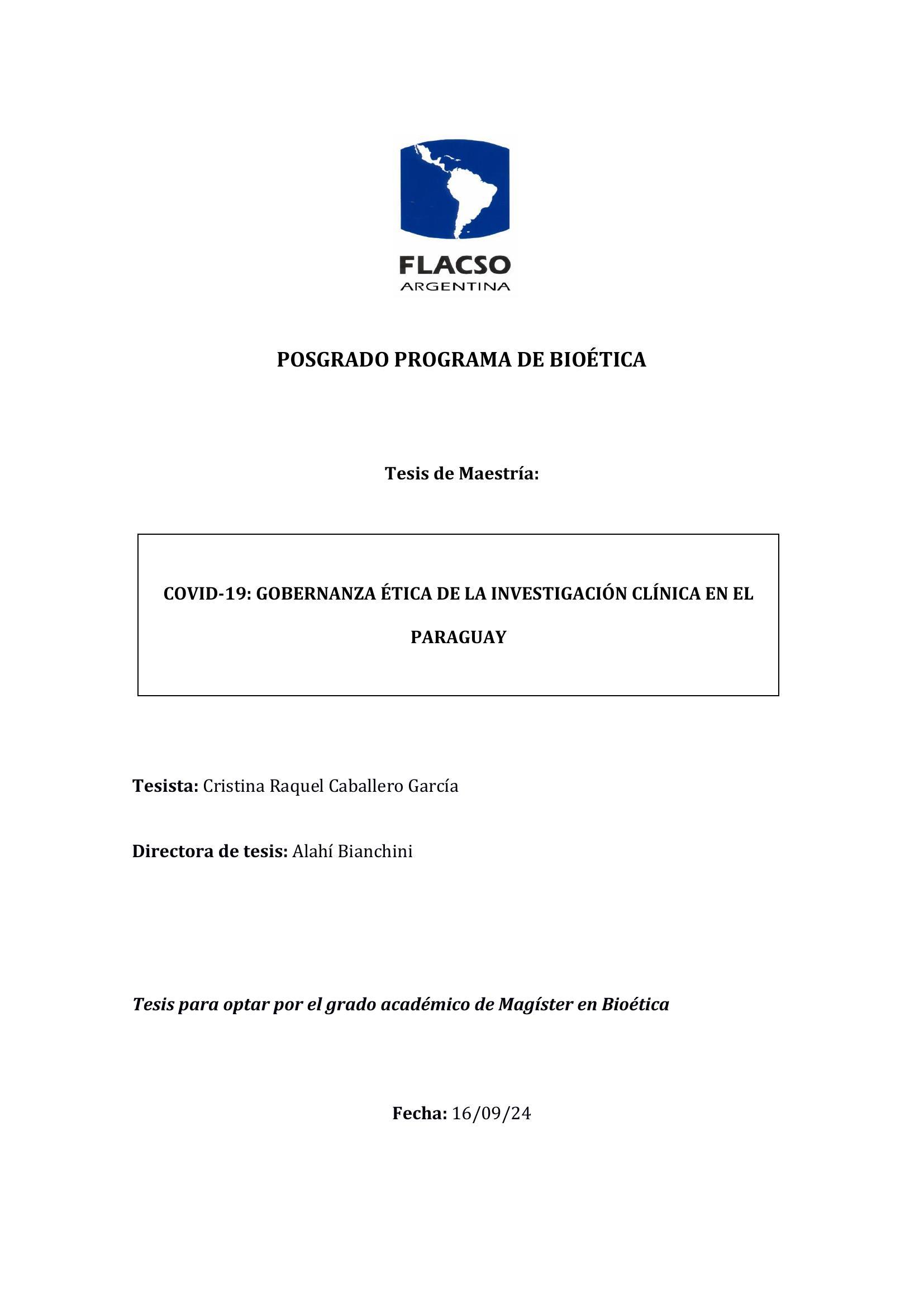 FLACSO
ARGENTINA

POSGRADO PROGRAMA DE BIOÉTICA

Tesis de Maestría:

COVID-19: GOBERNANZA ÉTICA DE LA INVESTIGACIÓN CLÍNICA EN EL PARAGUAY

Tesista: Cristina Raquel Caballero García

Directora de tesis: Alahí Bianchini

Tesis para optar por el grado académico de Magíster en Bioética

Fecha: 16/09/24